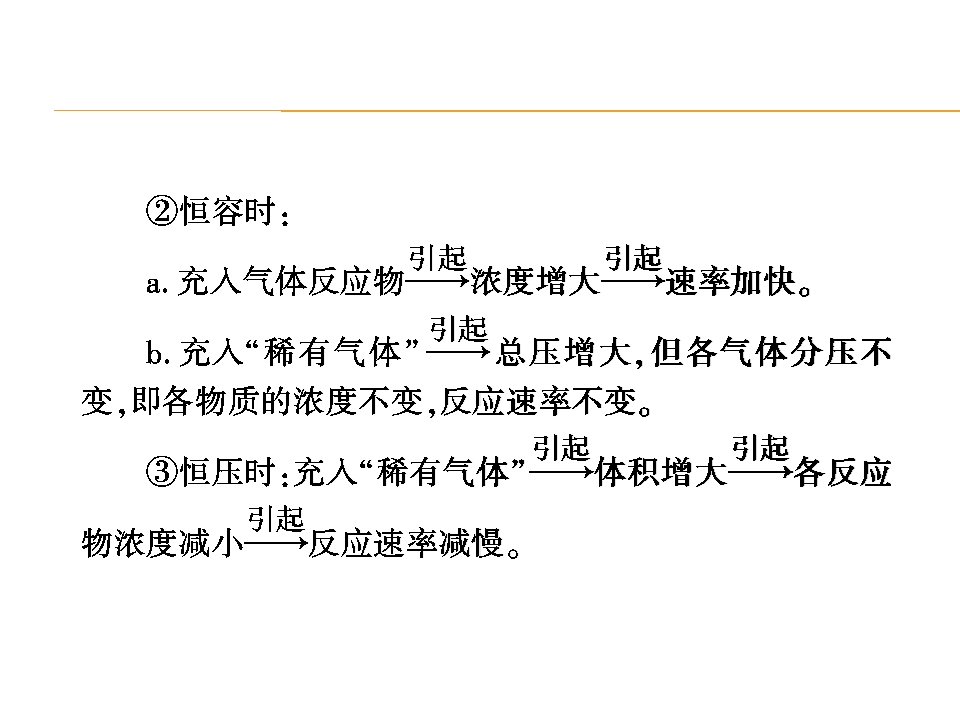 ②恒容时：

a.充入气体反应物$\xrightarrow{引起}$浓度增大$\xrightarrow{引起}$速率加快。

b.充入“稀有气体”$\xrightarrow{引起}$总压增大,但各气体分压不变,即各物质的浓度不变,反应速率不变。

③恒压时:充入“稀有气体”$\xrightarrow{引起}$体积增大$\xrightarrow{引起}$各反应物浓度减小$\xrightarrow{引起}$反应速率减慢。